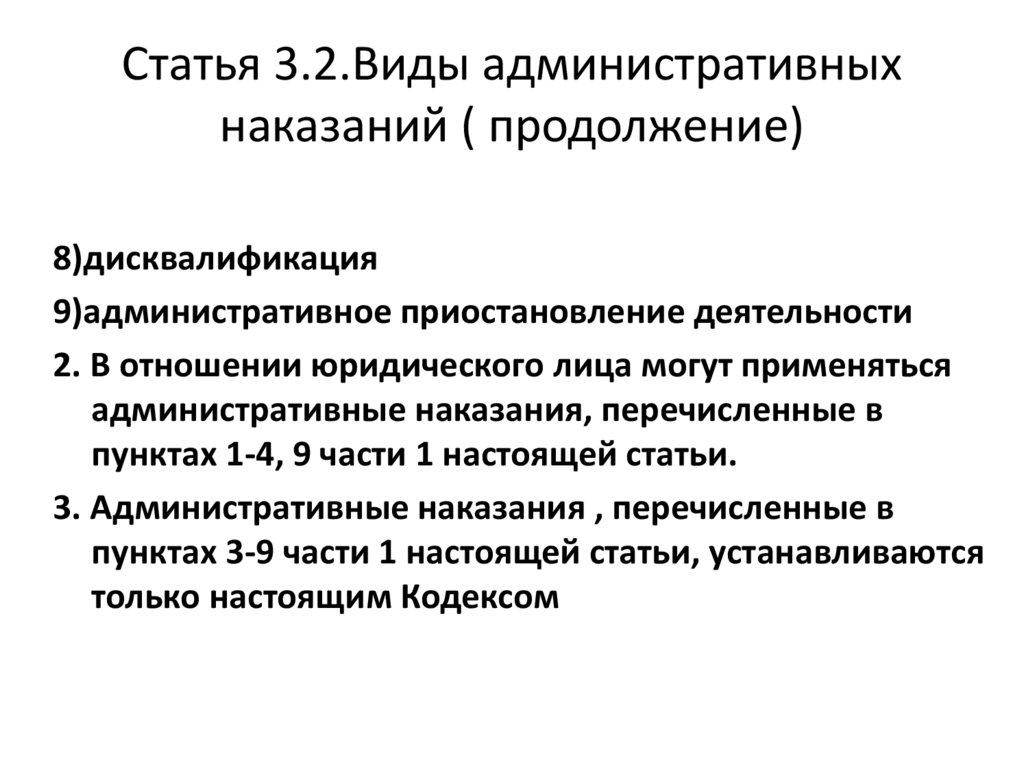 Статья 3.2.Виды административных наказаний ( продолжение)

8)дисквалификация

9)административное приостановление деятельности

2. В отношении юридического лица могут применяться административные наказания, перечисленные в пунктах 1-4, 9 части 1 настоящей статьи.

3. Административные наказания , перечисленные в пунктах 3-9 части 1 настоящей статьи, устанавливаются только настоящим Кодексом